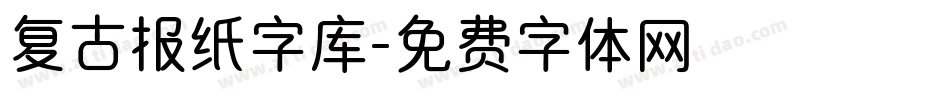 复古报纸字库-免费字体网